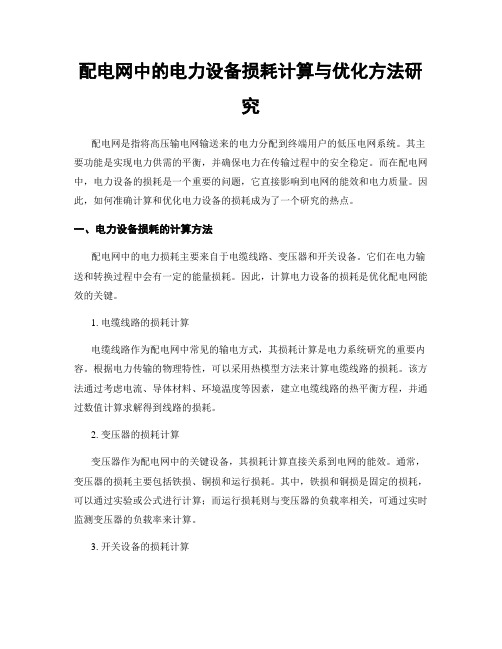 配电网中的电力设备损耗计算与优化方法研究

配电网是指将高压输电网输送来的电力分配到终端用户的低压电网系统。其主要功能是实现电力供需的平衡，并确保电力在传输过程中的安全稳定。而在配电网中，电力设备的损耗是一个重要的问题，它直接影响到电网的能效和电力质量。因此，如何准确计算和优化电力设备的损耗成为了一个研究的热点。

一、电力设备损耗的计算方法

配电网中的电力损耗主要来自于电缆线路、变压器和开关设备。它们在电力输送和转换过程中会有一定的能量损耗。因此，计算电力设备的损耗是优化配电网能效的关键。

1. 电缆线路的损耗计算

电缆线路作为配电网中常见的输电方式，其损耗计算是电力系统研究的重要内容。根据电力传输的物理特性，可以采用热模型方法来计算电缆线路的损耗。该方法通过考虑电流、导体材料、环境温度等因素，建立电缆线路的热平衡方程，并通过数值计算求解得到线路的损耗。

2. 变压器的损耗计算

变压器作为配电网中的关键设备，其损耗计算直接关系到电网的能效。通常，变压器的损耗主要包括铁损、铜损和运行损耗。其中，铁损和铜损是固定的损耗，可以通过实验或公式进行计算；而运行损耗则与变压器的负载率相关，可通过实时监测变压器的负载率来计算。

3. 开关设备的损耗计算